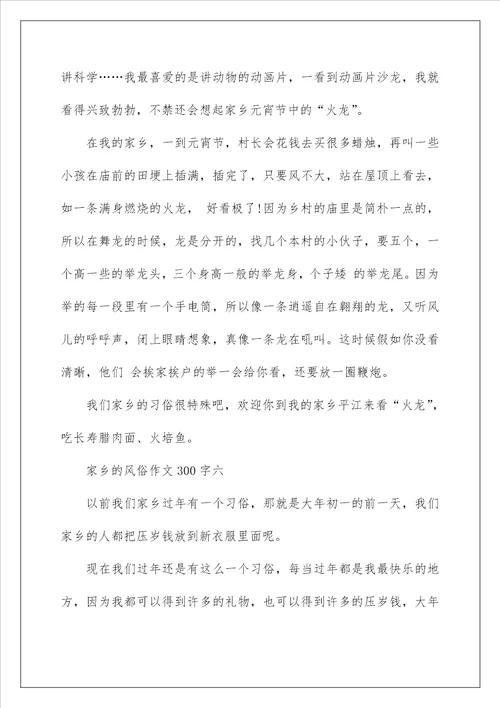 讲科学……我最喜爱的是讲动物的动画片，一看到动画片沙龙，我就看得兴致勃勃，不禁还会想起家乡元宵节中的“火龙”。

在我的家乡，一到元宵节，村长会花钱去买很多蜡烛，再叫一些小孩在庙前的田埂上插满，插完了，只要风不大，站在屋顶上看去，如一条满身燃烧的火龙， 好看极了!因为乡村的庙里是简朴一点的，所以在舞龙的时候，龙是分开的，找几个本村的小伙子，要五个，一个高一些的举龙头，三个身高一般的举龙身，个子矮 的举龙尾。因为举的每一段里有一个手电筒，所以像一条逍遥自在翱翔的龙，又听风儿的呼呼声，闭上眼睛想象，真像一条龙在吼叫。这时候假如你没看清晰，他们 会挨家挨户的举一会给你看，还要放一圈鞭炮。

我们家乡的习俗很特殊吧，欢迎你到我的家乡平江来看“火龙”，吃长寿腊肉面、火培鱼。

家乡的风俗作文 300 字六

以前我们家乡过年有一个习俗，那就是大年初一的前一天，我们家乡的人都把压岁钱放到新衣服里面呢。

现在我们过年还是有这么一个习俗，每当过年都是我最快乐的地方，因为我都可以得到许多的礼物，也可以得到许多的压岁钱，大年